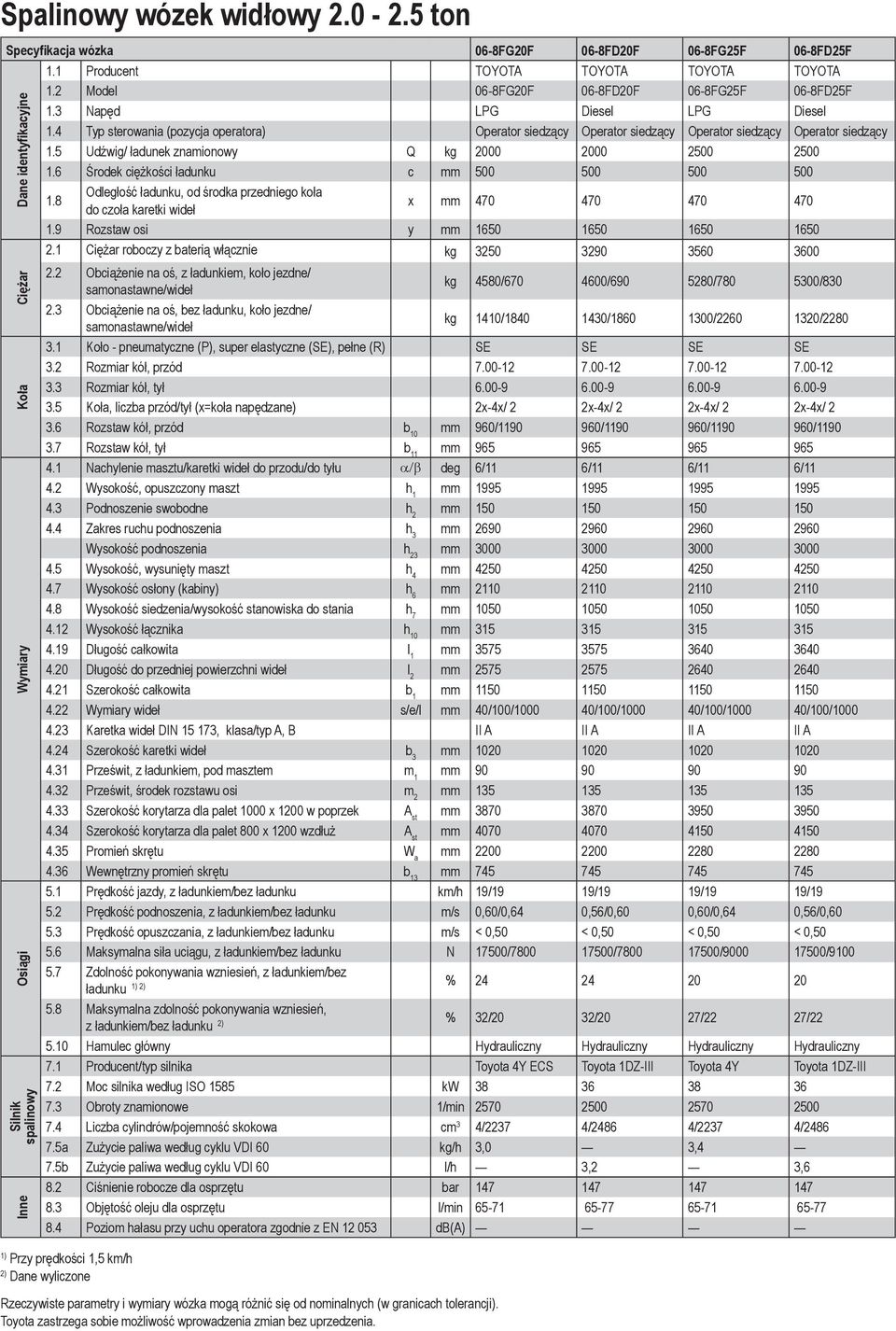 Spalinowy wózek widłowy 2.0 - 2.5 ton

| Specyfikacja wózka | | | | | 06-8FG20F | 06-8FD20F | 06-8FG25F | 06-8FD25F |
|---|---|---|---|---|---|---|---|---|
| Dane identyfikacyjne | 1.1 | Producent | | | TOYOTA | TOYOTA | TOYOTA | TOYOTA |
| | 1.2 | Model | | | 06-8FG20F | 06-8FD20F | 06-8FG25F | 06-8FD25F |
| | 1.3 | Napęd | | | LPG | Diesel | LPG | Diesel |
| | 1.4 | Typ sterowania (pozycja operatora) | | | Operator siedzący | Operator siedzący | Operator siedzący | Operator siedzący |
| | 1.5 | Udźwig/ ładunek znamionowy | Q | kg | 2000 | 2000 | 2500 | 2500 |
| | 1.6 | Środek ciężkości ładunku | c | mm | 500 | 500 | 500 | 500 |
| | 1.8 | Odległość ładunku, od środka przedniego koła do czoła karetki wideł | x | mm | 470 | 470 | 470 | 470 |
| | 1.9 | Rozstaw osi | y | mm | 1650 | 1650 | 1650 | 1650 |
| Ciężar | 2.1 | Ciężar roboczy z baterią włącznie | | kg | 3250 | 3290 | 3560 | 3600 |
| | 2.2 | Obciążenie na oś, z ładunkiem, koło jezdne/ samonastawne/wideł | | kg | 4580/670 | 4600/690 | 5280/780 | 5300/830 |
| | 2.3 | Obciążenie na oś, bez ładunku, koło jezdne/ samonastawne/wideł | | kg | 1410/1840 | 1430/1860 | 1300/2260 | 1320/2280 |
| Koła | 3.1 | Koło - pneumatyczne (P), super elastyczne (SE), pełne (R) | | | SE | SE | SE | SE |
| | 3.2 | Rozmiar kół, przód | | | 7.00-12 | 7.00-12 | 7.00-12 | 7.00-12 |
| | 3.3 | Rozmiar kół, tył | | | 6.00-9 | 6.00-9 | 6.00-9 | 6.00-9 |
| | 3.5 | Koła, liczba przód/tył (x=koła napędzane) | | | 2x-4x/ 2 | 2x-4x/ 2 | 2x-4x/ 2 | 2x-4x/ 2 |
| | 3.6 | Rozstaw kół, przód | $b_{10}$ | mm | 960/1190 | 960/1190 | 960/1190 | 960/1190 |
| | 3.7 | Rozstaw kół, tył | $b_{11}$ | mm | 965 | 965 | 965 | 965 |
| Wymiary | 4.1 | Nachylenie masztu/karetki wideł do przodu/do tyłu | $\alpha/\beta$ | deg | 6/11 | 6/11 | 6/11 | 6/11 |
| | 4.2 | Wysokość, opuszczony maszt | $h_1$ | mm | 1995 | 1995 | 1995 | 1995 |
| | 4.3 | Podnoszenie swobodne | $h_2$ | mm | 150 | 150 | 150 | 150 |
| | 4.4 | Zakres ruchu podnoszenia | $h_3$ | mm | 2690 | 2960 | 2960 | 2960 |
| | | Wysokość podnoszenia | $h_{23}$ | mm | 3000 | 3000 | 3000 | 3000 |
| | 4.5 | Wysokość, wysunięty maszt | $h_4$ | mm | 4250 | 4250 | 4250 | 4250 |
| | 4.7 | Wysokość osłony (kabiny) | $h_6$ | mm | 2110 | 2110 | 2110 | 2110 |
| | 4.8 | Wysokość siedzenia/wysokość stanowiska do stania | $h_7$ | mm | 1050 | 1050 | 1050 | 1050 |
| | 4.12 | Wysokość łącznika | $h_{10}$ | mm | 315 | 315 | 315 | 315 |
| | 4.19 | Długość całkowita | $l_1$ | mm | 3575 | 3575 | 3640 | 3640 |
| | 4.20 | Długość do przedniej powierzchni wideł | $l_2$ | mm | 2575 | 2575 | 2640 | 2640 |
| | 4.21 | Szerokość całkowita | $b_1$ | mm | 1150 | 1150 | 1150 | 1150 |
| | 4.22 | Wymiary wideł | s/e/l | mm | 40/100/1000 | 40/100/1000 | 40/100/1000 | 40/100/1000 |
| | 4.23 | Karetka wideł DIN 15 173, klasa/typ A, B | | | II A | II A | II A | II A |
| | 4.24 | Szerokość karetki wideł | $b_3$ | mm | 1020 | 1020 | 1020 | 1020 |
| | 4.31 | Prześwit, z ładunkiem, pod masztem | $m_1$ | mm | 90 | 90 | 90 | 90 |
| | 4.32 | Prześwit, środek rozstawu osi | $m_2$ | mm | 135 | 135 | 135 | 135 |
| | 4.33 | Szerokość korytarza dla palet 1000 x 1200 w poprzek | $A_{st}$ | mm | 3870 | 3870 | 3950 | 3950 |
| | 4.34 | Szerokość korytarza dla palet 800 x 1200 wzdłuż | $A_{st}$ | mm | 4070 | 4070 | 4150 | 4150 |
| | 4.35 | Promień skrętu | $W_a$ | mm | 2200 | 2200 | 2280 | 2280 |
| | 4.36 | Wewnętrzny promień skrętu | $b_{13}$ | mm | 745 | 745 | 745 | 745 |
| Osiągi | 5.1 | Prędkość jazdy, z ładunkiem/bez ładunku | | km/h | 19/19 | 19/19 | 19/19 | 19/19 |
| | 5.2 | Prędkość podnoszenia, z ładunkiem/bez ładunku | | m/s | 0,60/0,64 | 0,56/0,60 | 0,60/0,64 | 0,56/0,60 |
| | 5.3 | Prędkość opuszczania, z ładunkiem/bez ładunku | | m/s | < 0,50 | < 0,50 | < 0,50 | < 0,50 |
| | 5.6 | Maksymalna siła uciągu, z ładunkiem/bez ładunku | | N | 17500/7800 | 17500/7800 | 17500/9000 | 17500/9100 |
| | 5.7 | Zdolność pokonywania wzniesień, z ładunkiem/bez ładunku $^{1) 2)}$ | | % | 24 | 24 | 20 | 20 |
| | 5.8 | Maksymalna zdolność pokonywania wzniesień, z ładunkiem/bez ładunku $^{2)}$ | | % | 32/20 | 32/20 | 27/22 | 27/22 |
| | 5.10 | Hamulec główny | | | Hydrauliczny | Hydrauliczny | Hydrauliczny | Hydrauliczny |
| Silnik spalinowy | 7.1 | Producent/typ silnika | | | Toyota 4Y ECS | Toyota 1DZ-III | Toyota 4Y | Toyota 1DZ-III |
| | 7.2 | Moc silnika według ISO 1585 | | kW | 38 | 36 | 38 | 36 |
| | 7.3 | Obroty znamionowe | | 1/min | 2570 | 2500 | 2570 | 2500 |
| | 7.4 | Liczba cylindrów/pojemność skokowa | | $cm^3$ | 4/2237 | 4/2486 | 4/2237 | 4/2486 |
| | 7.5a | Zużycie paliwa według cyklu VDI 60 | | kg/h | 3,0 | — | 3,4 | — |
| | 7.5b | Zużycie paliwa według cyklu VDI 60 | | l/h | — | 3,2 | — | 3,6 |
| Inne | 8.2 | Ciśnienie robocze dla osprzętu | | bar | 147 | 147 | 147 | 147 |
| | 8.3 | Objętość oleju dla osprzętu | | l/min | 65-71 | 65-77 | 65-71 | 65-77 |
| | 8.4 | Poziom hałasu przy uchu operatora zgodnie z EN 12 053 | | dB(A) | — | — | — | — |

$^{1)}$ Przy prędkości 1,5 km/h
$^{2)}$ Dane wyliczone

Rzeczywiste parametry i wymiary wózka mogą różnić się od nominalnych (w granicach tolerancji).
Toyota zastrzega sobie możliwość wprowadzenia zmian bez uprzedzenia.